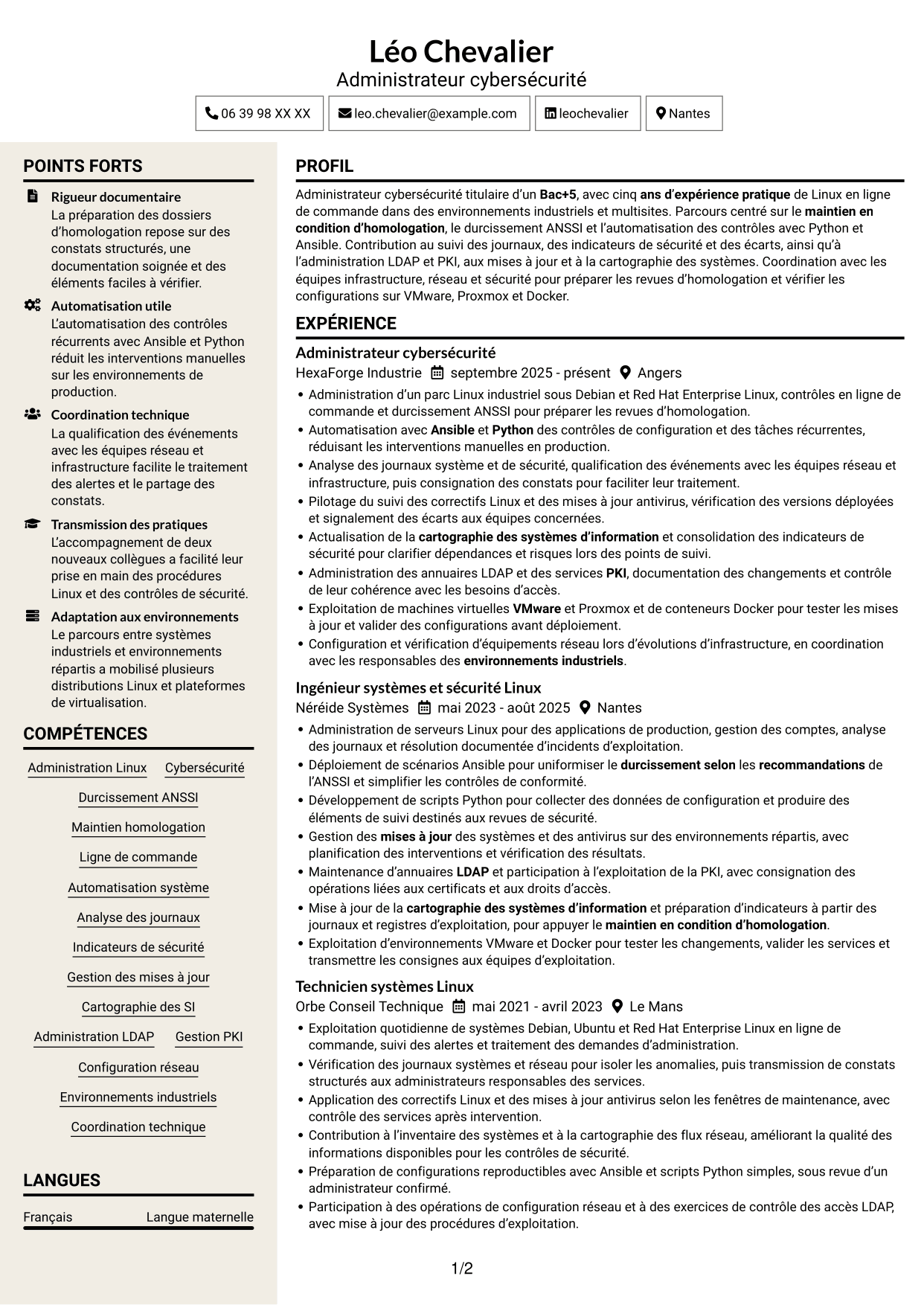 Léo Chevalier
Administrateur cybersécurité

06 39 98 XX XX
leo.chevalier@example.com
leochevalier
Nantes

POINTS FORTS

Rigueur documentaire
La préparation des dossiers d'homologation repose sur des constats structurés, une documentation soignée et des éléments faciles à vérifier.

Automatisation utile
L'automatisation des contrôles récurrents avec Ansible et Python réduit les interventions manuelles sur les environnements de production.

Coordination technique
La qualification des événements avec les équipes réseau et infrastructure facilite le traitement des alertes et le partage des constats.

Transmission des pratiques
L'accompagnement de deux nouveaux collègues a facilité leur prise en main des procédures Linux et des contrôles de sécurité.

Adaptation aux environnements
Le parcours entre systèmes industriels et environnements répartis a mobilisé plusieurs distributions Linux et plateformes de virtualisation.

COMPÉTENCES

Administration Linux
Cybersécurité
Durcissement ANSSI
Maintien homologation
Ligne de commande
Automatisation système
Analyse des journaux
Indicateurs de sécurité
Gestion des mises à jour
Cartographie des SI
Administration LDAP
Gestion PKI
Configuration réseau
Environnements industriels
Coordination technique

LANGUES

Français Langue maternelle

PROFIL

Administrateur cybersécurité titulaire d'un Bac+5, avec cinq ans d'expérience pratique de Linux en ligne de commande dans des environnements industriels et multisites. Parcours centré sur le maintien en condition d'homologation, le durcissement ANSSI et l'automatisation des contrôles avec Python et Ansible. Contribution au suivi des journaux, des indicateurs de sécurité et des écarts, ainsi qu'à l'administration LDAP et PKI, aux mises à jour et à la cartographie des systèmes. Coordination avec les équipes infrastructure, réseau et sécurité pour préparer les revues d'homologation et vérifier les configurations sur VMware, Proxmox et Docker.

EXPÉRIENCE

Administrateur cybersécurité
HexaForge Industrie septembre 2025 - présent Angers
• Administration d'un parc Linux industriel sous Debian et Red Hat Enterprise Linux, contrôles en ligne de commande et durcissement ANSSI pour préparer les revues d'homologation.
• Automatisation avec Ansible et Python des contrôles de configuration et des tâches récurrentes, réduisant les interventions manuelles en production.
• Analyse des journaux système et de sécurité, qualification des événements avec les équipes réseau et infrastructure, puis consignation des constats pour faciliter leur traitement.
• Pilotage du suivi des correctifs Linux et des mises à jour antivirus, vérification des versions déployées et signalement des écarts aux équipes concernées.
• Actualisation de la cartographie des systèmes d'information et consolidation des indicateurs de sécurité pour clarifier dépendances et risques lors des points de suivi.
• Administration des annuaires LDAP et des services PKI, documentation des changements et contrôle de leur cohérence avec les besoins d'accès.
• Exploitation de machines virtuelles VMware et Proxmox et de conteneurs Docker pour tester les mises à jour et valider des configurations avant déploiement.
• Configuration et vérification d'équipements réseau lors d'évolutions d'infrastructure, en coordination avec les responsables des environnements industriels.

Ingénieur systèmes et sécurité Linux
Néréide Systèmes mai 2023 - août 2025 Nantes
• Administration de serveurs Linux pour des applications de production, gestion des comptes, analyse des journaux et résolution documentée d'incidents d'exploitation.
• Déploiement de scénarios Ansible pour uniformiser le durcissement selon les recommandations de l'ANSSI et simplifier les contrôles de conformité.
• Développement de scripts Python pour collecter des données de configuration et produire des éléments de suivi destinés aux revues de sécurité.
• Gestion des mises à jour des systèmes et des antivirus sur des environnements répartis, avec planification des interventions et vérification des résultats.
• Maintenance d'annuaires LDAP et participation à l'exploitation de la PKI, avec consignation des opérations liées aux certificats et aux droits d'accès.
• Mise à jour de la cartographie des systèmes d'information et préparation d'indicateurs à partir des journaux et registres d'exploitation, pour appuyer le maintien en condition d'homologation.
• Exploitation d'environnements VMware et Docker pour tester les changements, valider les services et transmettre les consignes aux équipes d'exploitation.

Technicien systèmes Linux
Orbe Conseil Technique mai 2021 - avril 2023 Le Mans
• Exploitation quotidienne de systèmes Debian, Ubuntu et Red Hat Enterprise Linux en ligne de commande, suivi des alertes et traitement des demandes d'administration.
• Vérification des journaux systèmes et réseau pour isoler les anomalies, puis transmission de constats structurés aux administrateurs responsables des services.
• Application des correctifs Linux et des mises à jour antivirus selon les fenêtres de maintenance, avec contrôle des services après intervention.
• Contribution à l'inventaire des systèmes et à la cartographie des flux réseau, améliorant la qualité des informations disponibles pour les contrôles de sécurité.
• Préparation de configurations reproductibles avec Ansible et scripts Python simples, sous revue d'un administrateur confirmé.
• Participation à des opérations de configuration réseau et à des exercices de contrôle des accès LDAP, avec mise à jour des procédures d'exploitation.

1/2